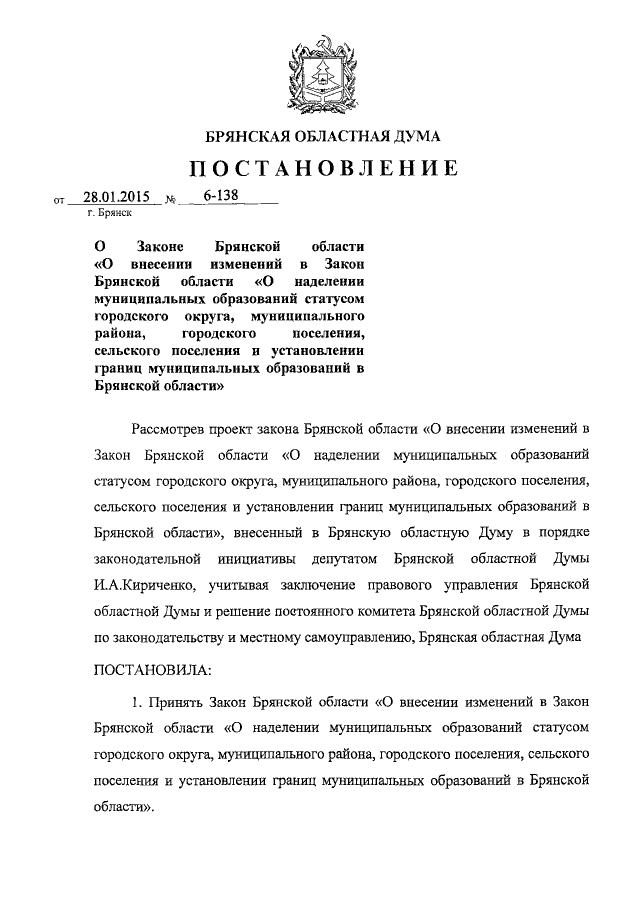 БРЯНСКАЯ ОБЛАСТНАЯ ДУМА

ПОСТАНОВЛЕНИЕ

от 28.01.2015 № 6-138
г. Брянск

О Законе Брянской области «О внесении изменений в Закон Брянской области «О наделении муниципальных образований статусом городского округа, муниципального района, городского поселения, сельского поселения и установлении границ муниципальных образований в Брянской области»

Рассмотрев проект закона Брянской области «О внесении изменений в Закон Брянской области «О наделении муниципальных образований статусом городского округа, муниципального района, городского поселения, сельского поселения и установлении границ муниципальных образований в Брянской области», внесенный в Брянскую областную Думу в порядке законодательной инициативы депутатом Брянской областной Думы И.А.Кириченко, учитывая заключение правового управления Брянской областной Думы и решение постоянного комитета Брянской областной Думы по законодательству и местному самоуправлению, Брянская областная Дума

ПОСТАНОВИЛА:

1. Принять Закон Брянской области «О внесении изменений в Закон Брянской области «О наделении муниципальных образований статусом городского округа, муниципального района, городского поселения, сельского поселения и установлении границ муниципальных образований в Брянской области».